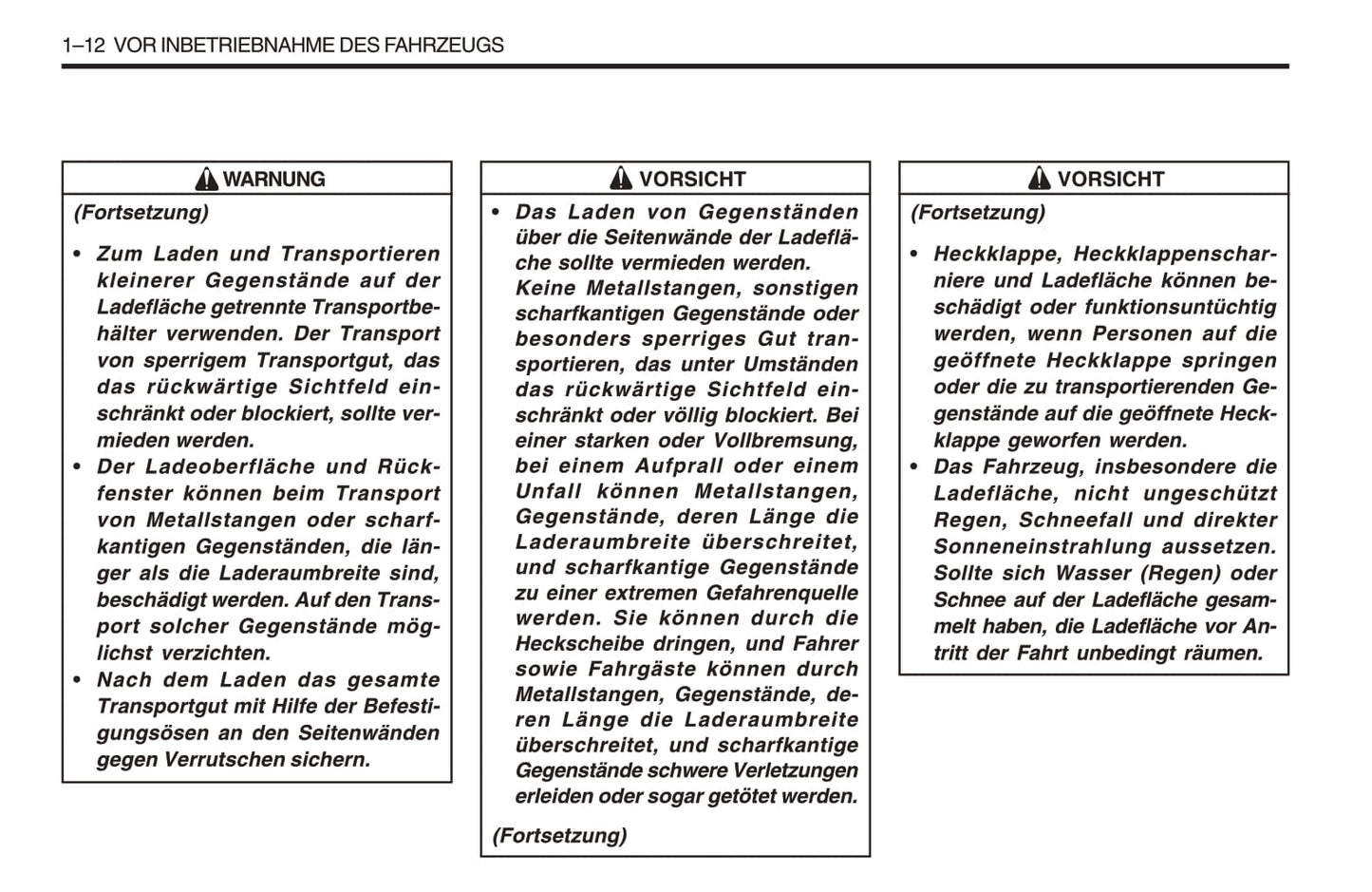 1–12 VOR INBETRIEBNAHME DES FAHRZEUGS

WARNUNG

(Fortsetzung)

• Zum Laden und Transportieren kleinerer Gegenstände auf der Ladefläche getrennte Transportbehälter verwenden. Der Transport von sperrigem Transportgut, das das rückwärtige Sichtfeld einschränkt oder blockiert, sollte vermieden werden.
• Der Ladeoberfläche und Rückfenster können beim Transport von Metallstangen oder scharfkantigen Gegenständen, die länger als die Laderaumbreite sind, beschädigt werden. Auf den Transport solcher Gegenstände möglichst verzichten.
• Nach dem Laden das gesamte Transportgut mit Hilfe der Befestigungsösen an den Seitenwänden gegen Verrutschen sichern.

VORSICHT

• Das Laden von Gegenständen über die Seitenwände der Ladefläche sollte vermieden werden. Keine Metallstangen, sonstigen scharfkantigen Gegenstände oder besonders sperriges Gut transportieren, das unter Umständen das rückwärtige Sichtfeld einschränkt oder völlig blockiert. Bei einer starken oder Vollbremsung, bei einem Aufprall oder einem Unfall können Metallstangen, Gegenstände, deren Länge die Laderaumbreite überschreitet, und scharfkantige Gegenstände zu einer extremen Gefahrenquelle werden. Sie können durch die Heckscheibe dringen, und Fahrer sowie Fahrgäste können durch Metallstangen, Gegenstände, deren Länge die Laderaumbreite überschreitet, und scharfkantige Gegenstände schwere Verletzungen erleiden oder sogar getötet werden.

(Fortsetzung)

VORSICHT

(Fortsetzung)

• Heckklappe, Heckklappenscharniere und Ladefläche können beschädigt oder funktionsuntüchtig werden, wenn Personen auf die geöffnete Heckklappe springen oder die zu transportierenden Gegenstände auf die geöffnete Heckklappe geworfen werden.
• Das Fahrzeug, insbesondere die Ladefläche, nicht ungeschützt Regen, Schneefall und direkter Sonneneinstrahlung aussetzen. Sollte sich Wasser (Regen) oder Schnee auf der Ladefläche gesammelt haben, die Ladefläche vor Antritt der Fahrt unbedingt räumen.